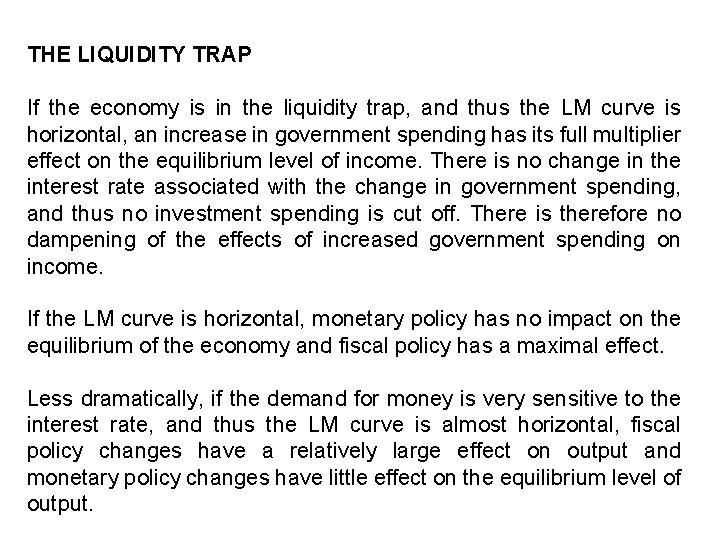 THE LIQUIDITY TRAP

If the economy is in the liquidity trap, and thus the LM curve is horizontal, an increase in government spending has its full multiplier effect on the equilibrium level of income. There is no change in the interest rate associated with the change in government spending, and thus no investment spending is cut off. There is therefore no dampening of the effects of increased government spending on income.

If the LM curve is horizontal, monetary policy has no impact on the equilibrium of the economy and fiscal policy has a maximal effect.

Less dramatically, if the demand for money is very sensitive to the interest rate, and thus the LM curve is almost horizontal, fiscal policy changes have a relatively large effect on output and monetary policy changes have little effect on the equilibrium level of output.